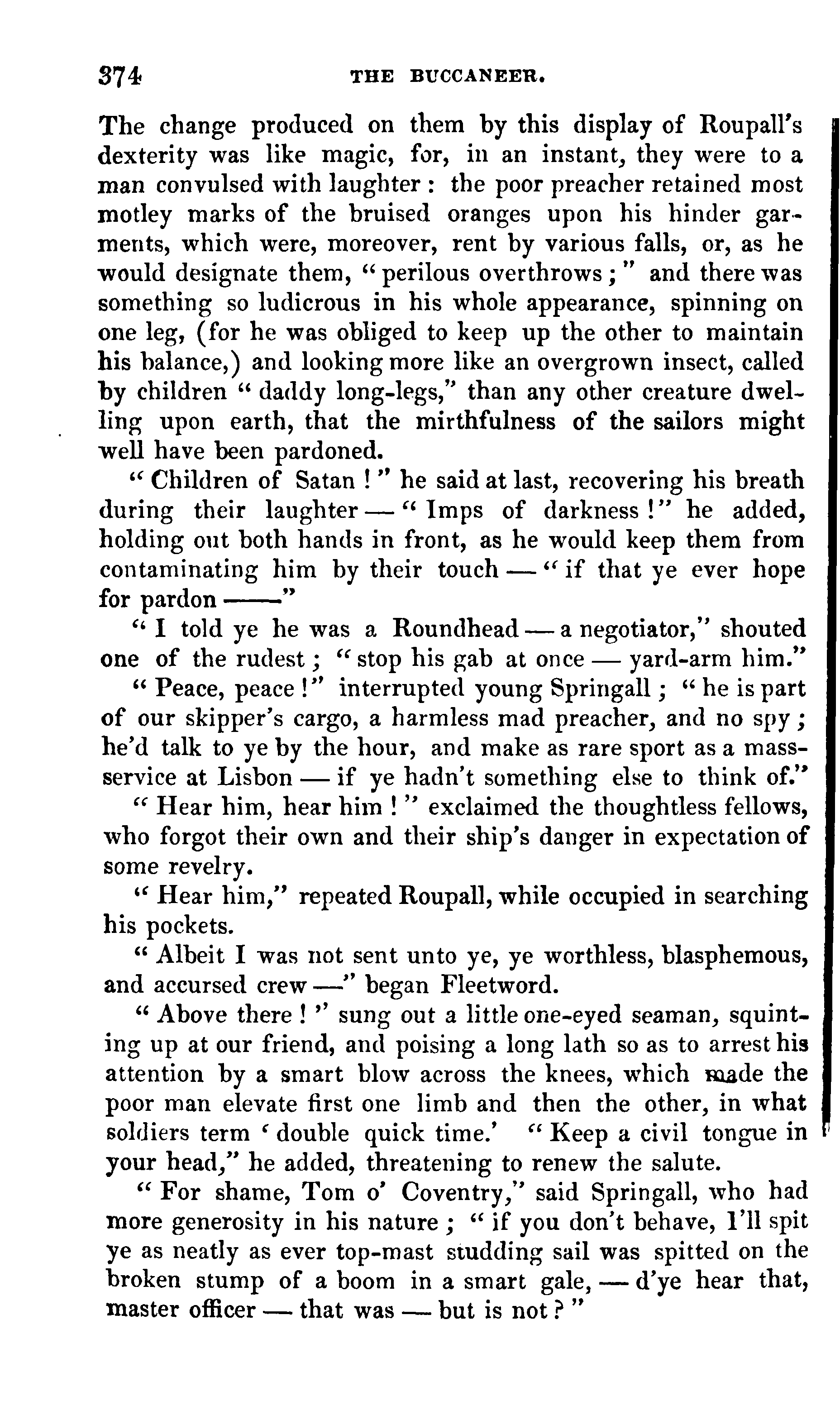 374 THE BUCCANEER.

The change produced on them by this display of Roupall's dexterity was like magic, for, in an instant, they were to a man convulsed with laughter: the poor preacher retained most motley marks of the bruised oranges upon his hinder garments, which were, moreover, rent by various falls, or, as he would designate them, "perilous overthrows;" and there was something so ludicrous in his whole appearance, spinning on one leg, (for he was obliged to keep up the other to maintain his balance,) and looking more like an overgrown insect, called by children "daddy long-legs," than any other creature dwelling upon earth, that the mirthfulness of the sailors might well have been pardoned.

"Children of Satan!" he said at last, recovering his breath during their laughter — "Imps of darkness!" he added, holding out both hands in front, as he would keep them from contaminating him by their touch — "if that ye ever hope for pardon ——"

"I told ye he was a Roundhead — a negotiator," shouted one of the rudest; "stop his gab at once — yard-arm him."

"Peace, peace!" interrupted young Springall; "he is part of our skipper's cargo, a harmless mad preacher, and no spy; he'd talk to ye by the hour, and make as rare sport as a mass-service at Lisbon — if ye hadn't something else to think of."

"Hear him, hear him!" exclaimed the thoughtless fellows, who forgot their own and their ship's danger in expectation of some revelry.

"Hear him," repeated Roupall, while occupied in searching his pockets.

"Albeit I was not sent unto ye, ye worthless, blasphemous, and accursed crew —" began Fleetword.

"Above there!" sung out a little one-eyed seaman, squinting up at our friend, and poising a long lath so as to arrest his attention by a smart blow across the knees, which made the poor man elevate first one limb and then the other, in what soldiers term 'double quick time.' "Keep a civil tongue in your head," he added, threatening to renew the salute.

"For shame, Tom o' Coventry," said Springall, who had more generosity in his nature; "if you don't behave, I'll spit ye as neatly as ever top-mast studding sail was spitted on the broken stump of a boom in a smart gale, — d'ye hear that, master officer — that was — but is not?"